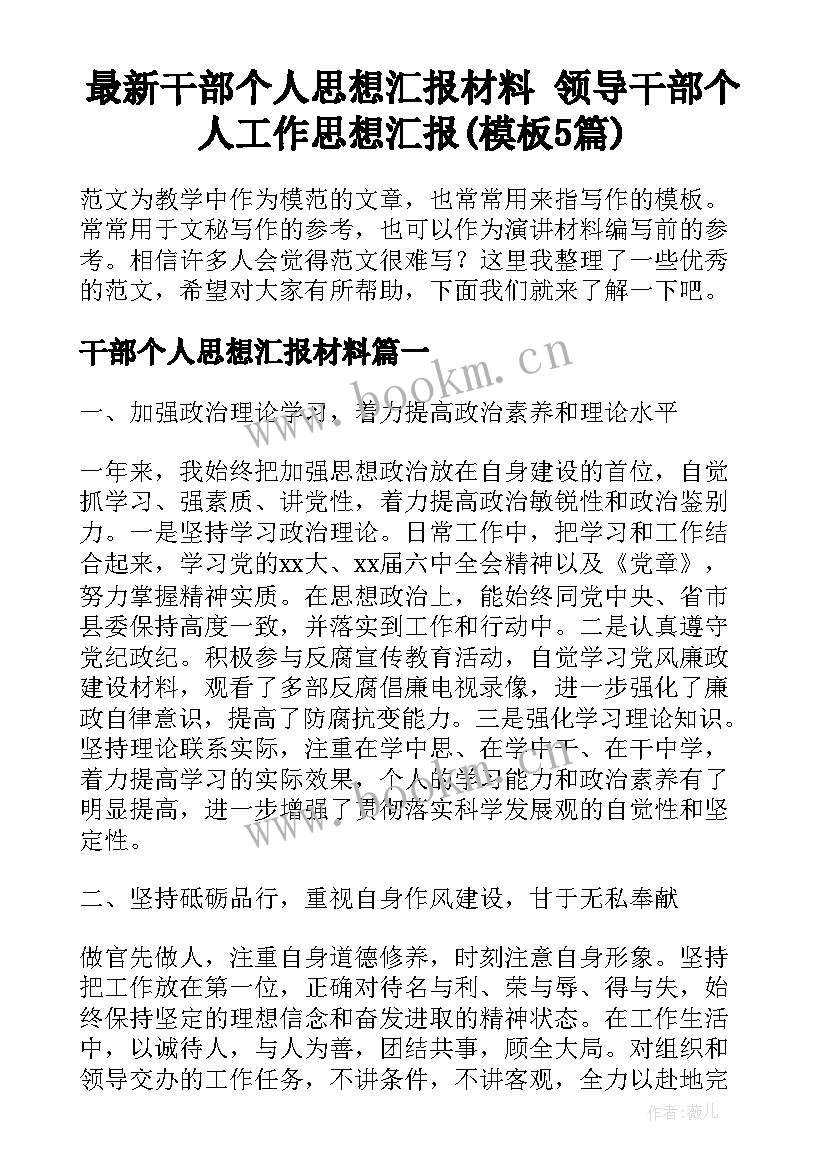 最新干部个人思想汇报材料 领导干部个人工作思想汇报(模板5篇)

范文为教学中作为模范的文章，也常常用来指写作的模板。常常用于文秘写作的参考，也可以作为演讲材料编写前的参考。相信许多人会觉得范文很难写？这里我整理了一些优秀的范文，希望对大家有所帮助，下面我们就来了解一下吧。

干部个人思想汇报材料篇一

www.bookm.cn

一、加强政治理论学习，着力提高政治素养和理论水平

一年来，我始终把加强思想政治放在自身建设的首位，自觉抓学习、强素质、讲党性，着力提高政治敏锐性和政治鉴别力。一是坚持学习政治理论。日常工作中，把学习和工作结合起来，学习党的xx大、xx届六中全会精神以及《党章》，努力掌握精神实质。在思想政治上，能始终同党中央、省市县委保持高度一致，并落实到工作和行动中。二是认真遵守党纪政纪。积极参与反腐宣传教育活动，自觉学习党风廉政建设材料，观看了多部反腐倡廉电视录像，进一步强化了廉政自律意识，提高了防腐抗变能力。三是强化学习理论知识。坚持理论联系实际，注重在学中思、在学中干、在干中学，着力提高学习的实际效果，个人的学习能力和政治素养有了明显提高，进一步增强了贯彻落实科学发展观的自觉性和坚定性。

二、坚持砥砺品行，重视自身作风建设，甘于无私奉献

做官先做人，注重自身道德修养，时刻注意自身形象。坚持把工作放在第一位，正确对待名与利、荣与辱、得与失，始终保持坚定的理想信念和奋发进取的精神状态。在工作生活中，以诚待人，与人为善，团结共事，顾全大局。对组织和领导交办的工作任务，不讲条件，不讲客观，全力以赴地完

作者：薇儿